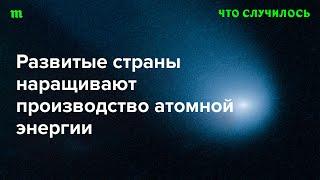 m

ЧТО СЛУЧИЛОСЬ

Развитые страны наращивают производство атомной энергии